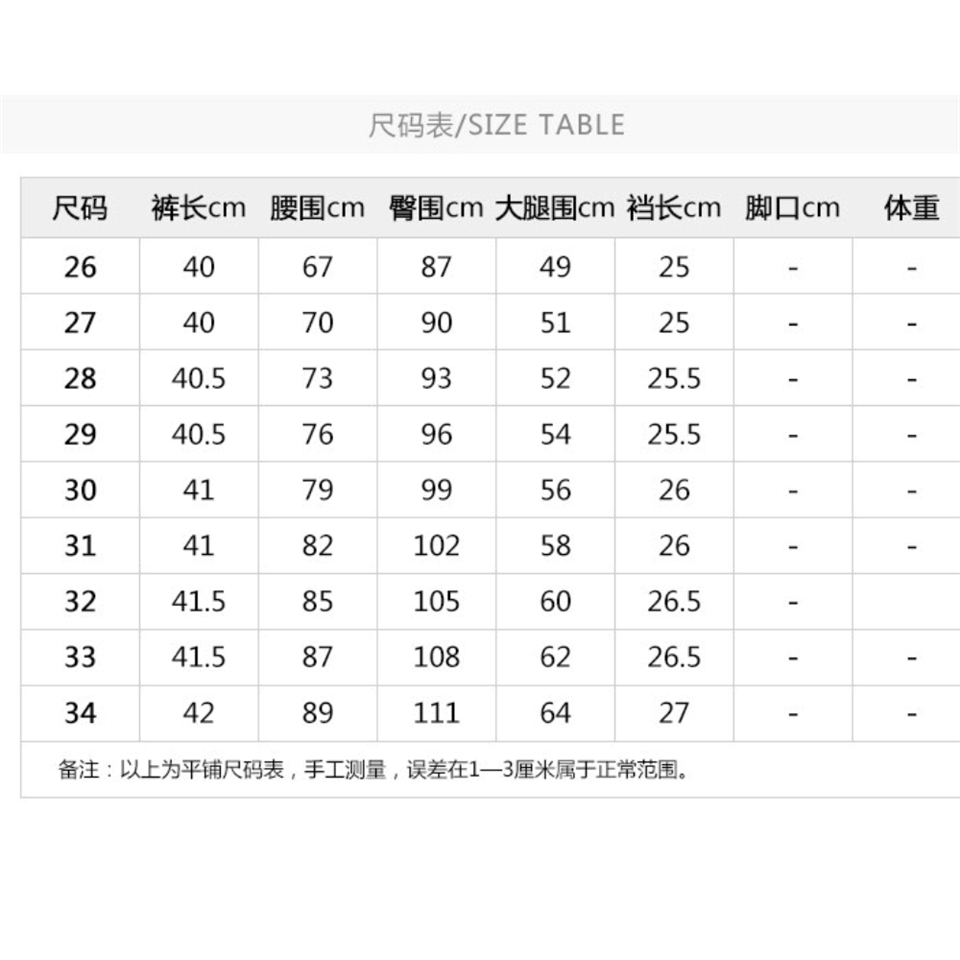 尺码表/SIZE TABLE

| 尺码 | 裤长cm | 腰围cm | 臀围cm | 大腿围cm | 裆长cm | 脚口cm | 体重 |
|---|---|---|---|---|---|---|---|
| 26 | 40 | 67 | 87 | 49 | 25 | - | - |
| 27 | 40 | 70 | 90 | 51 | 25 | - | - |
| 28 | 40.5 | 73 | 93 | 52 | 25.5 | - | - |
| 29 | 40.5 | 76 | 96 | 54 | 25.5 | - | - |
| 30 | 41 | 79 | 99 | 56 | 26 | - | - |
| 31 | 41 | 82 | 102 | 58 | 26 | - | - |
| 32 | 41.5 | 85 | 105 | 60 | 26.5 | - | |
| 33 | 41.5 | 87 | 108 | 62 | 26.5 | - | - |
| 34 | 42 | 89 | 111 | 64 | 27 | - | - |

备注：以上为平铺尺码表，手工测量，误差在1—3厘米属于正常范围。